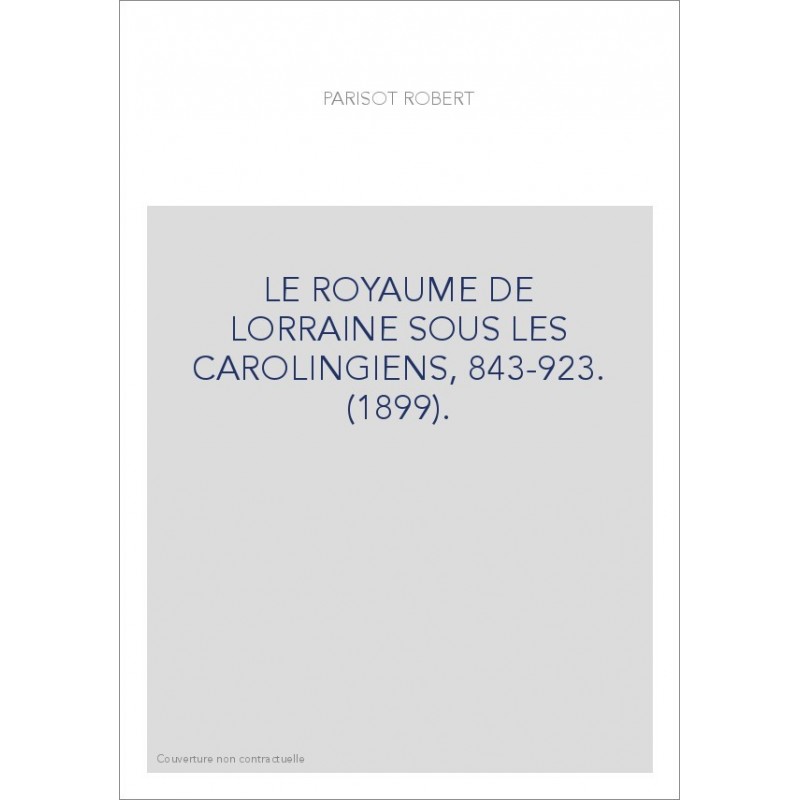 PARISOT ROBERT

LE ROYAUME DE LORRAINE SOUS LES CAROLINGIENS, 843-923. (1899).

Couverture non contractuelle